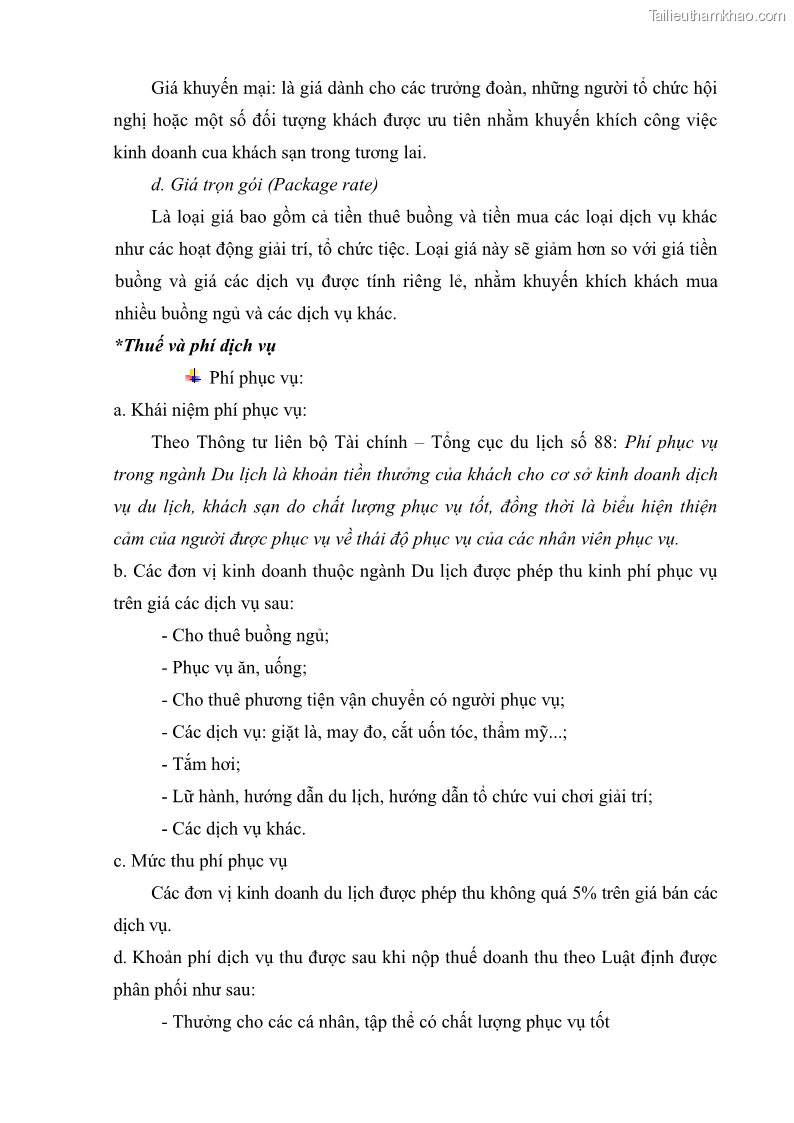 Tailieuthamkhao.com

Giá khuyến mại: là giá dành cho các trưởng đoàn, những người tổ chức hội nghị hoặc một số đối tượng khách được ưu tiên nhằm khuyến khích công việc kinh doanh cua khách sạn trong tương lai.

d. Giá trọn gói (Package rate)

Là loại giá bao gồm cả tiền thuê buồng và tiền mua các loại dịch vụ khác như các hoạt động giải trí, tổ chức tiệc. Loại giá này sẽ giảm hơn so với giá tiền buồng và giá các dịch vụ được tính riêng lẻ, nhằm khuyến khích khách mua nhiều buồng ngủ và các dịch vụ khác.

*Thuế và phí dịch vụ

Phí phục vụ:

a. Khái niệm phí phục vụ:

Theo Thông tư liên bộ Tài chính – Tổng cục du lịch số 88: Phí phục vụ trong ngành Du lịch là khoản tiền thưởng của khách cho cơ sở kinh doanh dịch vụ du lịch, khách sạn do chất lượng phục vụ tốt, đồng thời là biểu hiện thiện cảm của người được phục vụ về thái độ phục vụ của các nhân viên phục vụ.

b. Các đơn vị kinh doanh thuộc ngành Du lịch được phép thu kinh phí phục vụ trên giá các dịch vụ sau:

- Cho thuê buồng ngủ;
- Phục vụ ăn, uống;
- Cho thuê phương tiện vận chuyển có người phục vụ;
- Các dịch vụ: giặt là, may đo, cắt uốn tóc, thẩm mỹ...;
- Tắm hơi;
- Lữ hành, hướng dẫn du lịch, hướng dẫn tổ chức vui chơi giải trí;
- Các dịch vụ khác.

c. Mức thu phí phục vụ

Các đơn vị kinh doanh du lịch được phép thu không quá 5% trên giá bán các dịch vụ.

d. Khoản phí dịch vụ thu được sau khi nộp thuế doanh thu theo Luật định được phân phối như sau:

- Thưởng cho các cá nhân, tập thể có chất lượng phục vụ tốt